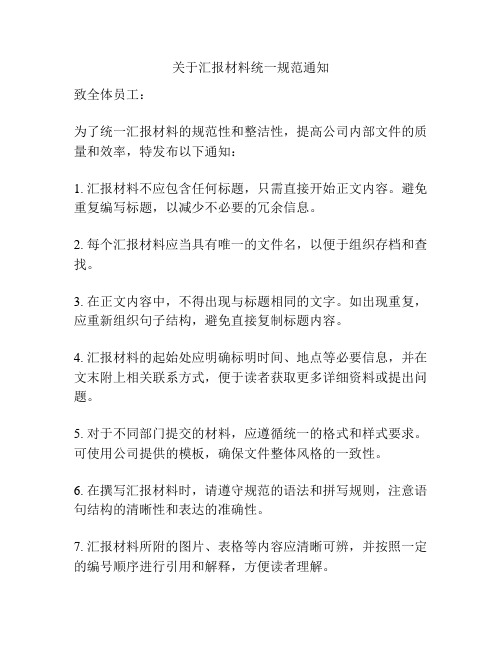 关于汇报材料统一规范通知

致全体员工：

为了统一汇报材料的规范性和整洁性，提高公司内部文件的质量和效率，特发布以下通知：

1. 汇报材料不应包含任何标题，只需直接开始正文内容。避免重复编写标题，以减少不必要的冗余信息。

2. 每个汇报材料应当具有唯一的文件名，以便于组织存档和查找。

3. 在正文内容中，不得出现与标题相同的文字。如出现重复，应重新组织句子结构，避免直接复制标题内容。

4. 汇报材料的起始处应明确标明时间、地点等必要信息，并在文末附上相关联系方式，便于读者获取更多详细资料或提出问题。

5. 对于不同部门提交的材料，应遵循统一的格式和样式要求。可使用公司提供的模板，确保文件整体风格的一致性。

6. 在撰写汇报材料时，请遵守规范的语法和拼写规则，注意语句结构的清晰性和表达的准确性。

7. 汇报材料所附的图片、表格等内容应清晰可辨，并按照一定的编号顺序进行引用和解释，方便读者理解。